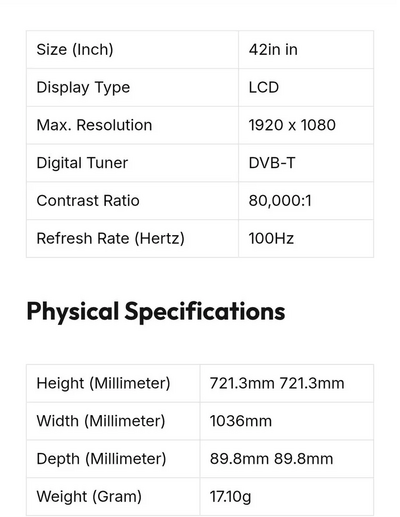 | Size (Inch) | 42in in |
|---|---|
| Display Type | LCD |
| Max. Resolution | 1920 x 1080 |
| Digital Tuner | DVB-T |
| Contrast Ratio | 80,000:1 |
| Refresh Rate (Hertz) | 100Hz |

Physical Specifications

| Height (Millimeter) | 721.3mm 721.3mm |
|---|---|
| Width (Millimeter) | 1036mm |
| Depth (Millimeter) | 89.8mm 89.8mm |
| Weight (Gram) | 17.10g |